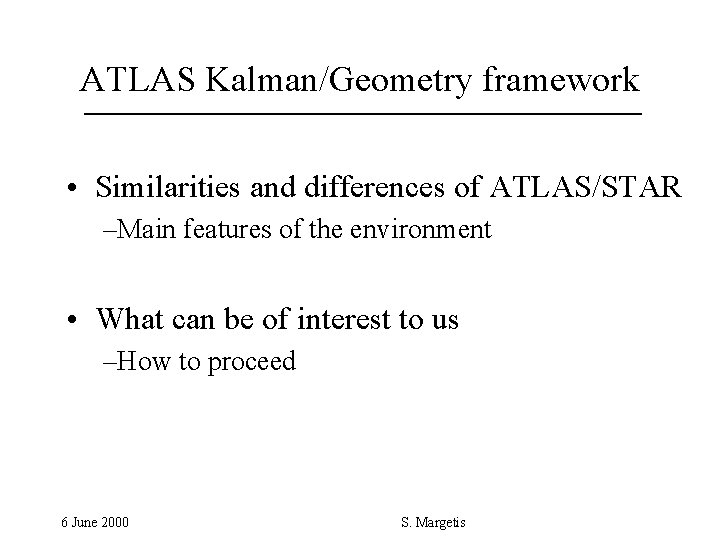 ATLAS Kalman/Geometry framework

• Similarities and differences of ATLAS/STAR
–Main features of the environment

• What can be of interest to us
–How to proceed

6 June 2000

S. Margetis